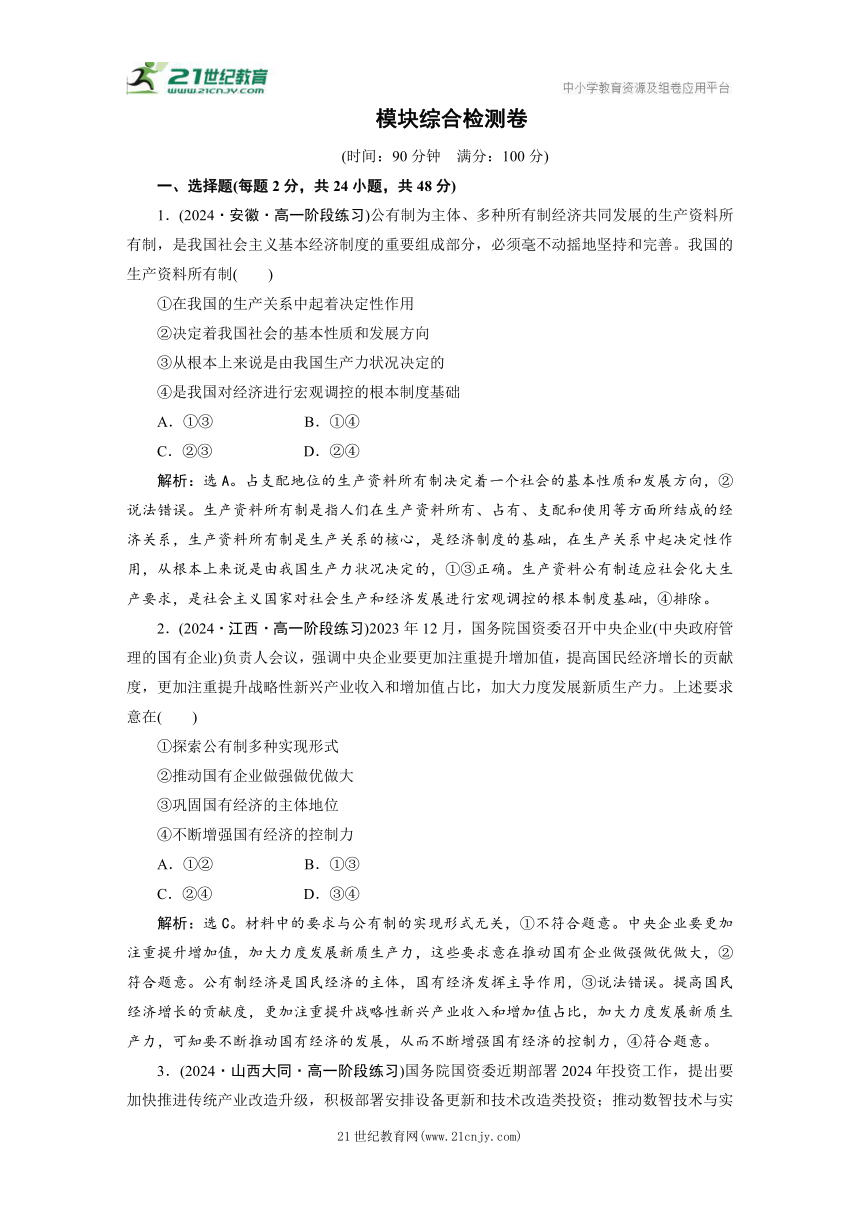 21世纪教育
www.21cnjy.com
中小学教育资源及组卷应用平台

模块综合检测卷

(时间：90 分钟　满分：100 分)

一、选择题(每题 2 分，共 24 小题，共 48 分)

1．(2024·安徽·高一阶段练习)公有制为主体、多种所有制经济共同发展的生产资料所有制，是我国社会主义基本经济制度的重要组成部分，必须毫不动摇地坚持和完善。我国的生产资料所有制(　　)

①在我国的生产关系中起着决定性作用

②决定着我国社会的基本性质和发展方向

③从根本上来说是由我国生产力状况决定的

④是我国对经济进行宏观调控的根本制度基础

A．①③　　B．①④

C．②③　　D．②④

解析：选 A。占支配地位的生产资料所有制决定着一个社会的基本性质和发展方向，②说法错误。生产资料所有制是指人们在生产资料所有、占有、支配和使用等方面所结成的经济关系，生产资料所有制是生产关系的核心，是经济制度的基础，在生产关系中起决定性作用，从根本上来说是由我国生产力状况决定的，①③正确。生产资料公有制适应社会化大生产要求，是社会主义国家对社会生产和经济发展进行宏观调控的根本制度基础，④排除。

2．(2024·江西·高一阶段练习)2023 年 12 月，国务院国资委召开中央企业(中央政府管理的国有企业)负责人会议，强调中央企业要更加注重提升增加值，提高国民经济增长的贡献度，更加注重提升战略性新兴产业收入和增加值占比，加大力度发展新质生产力。上述要求意在(　　)

①探索公有制多种实现形式

②推动国有企业做强做优做大

③巩固国有经济的主体地位

④不断增强国有经济的控制力

A．①②　　B．①③

C．②④　　D．③④

解析：选 C。材料中的要求与公有制的实现形式无关，①不符合题意。中央企业要更加注重提升增加值，加大力度发展新质生产力，这些要求意在推动国有企业做强做优做大，②符合题意。公有制经济是国民经济的主体，国有经济发挥主导作用，③说法错误。提高国民经济增长的贡献度，更加注重提升战略性新兴产业收入和增加值占比，加大力度发展新质生产力，可知要不断推动国有经济的发展，从而不断增强国有经济的控制力，④符合题意。

3．(2024·山西大同·高一阶段练习)国务院国资委近期部署 2024 年投资工作，提出要加快推进传统产业改造升级，积极部署安排设备更新和技术改造类投资；推动数智技术与实

21 世纪教育网(www.21cnjy.com)